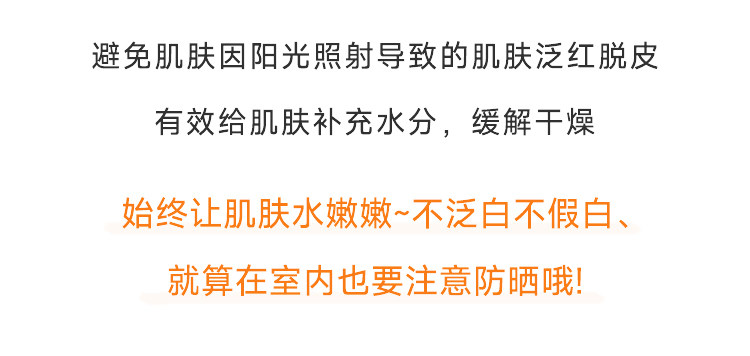 避免肌肤因阳光照射导致的肌肤泛红脱皮

有效给肌肤补充水分，缓解干燥

始终让肌肤水嫩嫩~不泛白不假白、

就算在室内也要注意防晒哦!